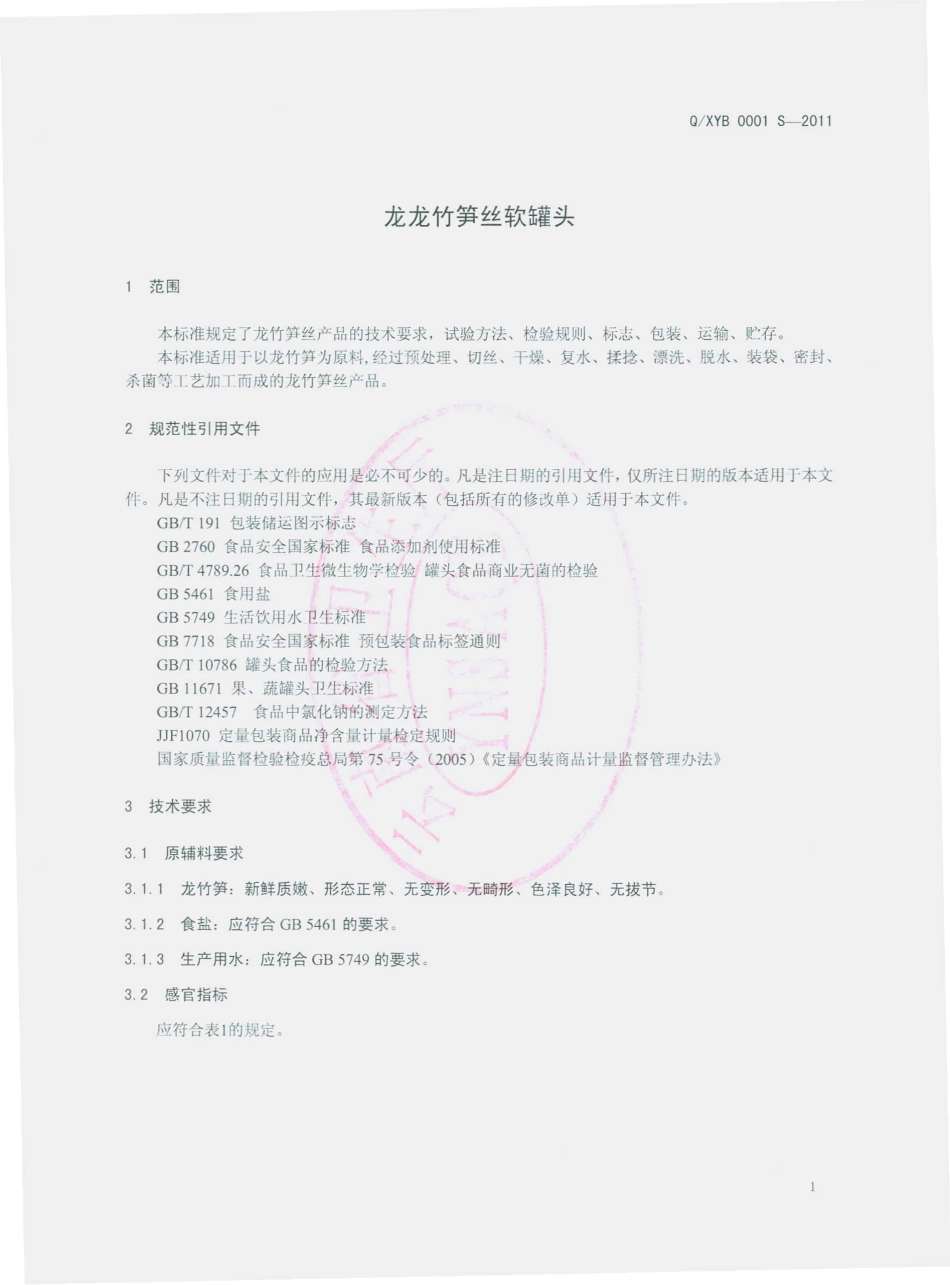 Q/XYB 0001 S—2011

龙龙竹笋丝软罐头

1 范围

本标准规定了龙竹笋丝产品的技术要求，试验方法、检验规则、标志、包装、运输、贮存。

本标准适用于以龙竹笋为原料，经过预处理、切丝、干燥、复水、揉捻、漂洗、脱水、装袋、密封、杀菌等工艺加工而成的龙竹笋丝产品。

2 规范性引用文件

下列文件对于本文件的应用是必不可少的。凡是注日期的引用文件，仅所注日期的版本适用于本文件。凡是不注日期的引用文件，其最新版本（包括所有的修改单）适用于本文件。

GB/T 191 包装储运图示标志

GB 2760 食品安全国家标准 食品添加剂使用标准

GB/T 4789.26 食品卫生微生物学检验 罐头食品商业无菌的检验

GB 5461 食用盐

GB 5749 生活饮用水卫生标准

GB 7718 食品安全国家标准 预包装食品标签通则

GB/T 10786 罐头食品的检验方法

GB 11671 果、蔬罐头卫生标准

GB/T 12457 食品中氯化钠的测定方法

JJF1070 定量包装商品净含量计量检定规则

国家质量监督检验检疫总局第 75 号令（2005）《定量包装商品计量监督管理办法》

3 技术要求

3.1 原辅料要求

3.1.1 龙竹笋：新鲜质嫩、形态正常、无变形、无畸形、色泽良好、无拔节。

3.1.2 食盐：应符合 GB 5461 的要求。

3.1.3 生产用水：应符合 GB 5749 的要求。

3.2 感官指标

应符合表1的规定。

1